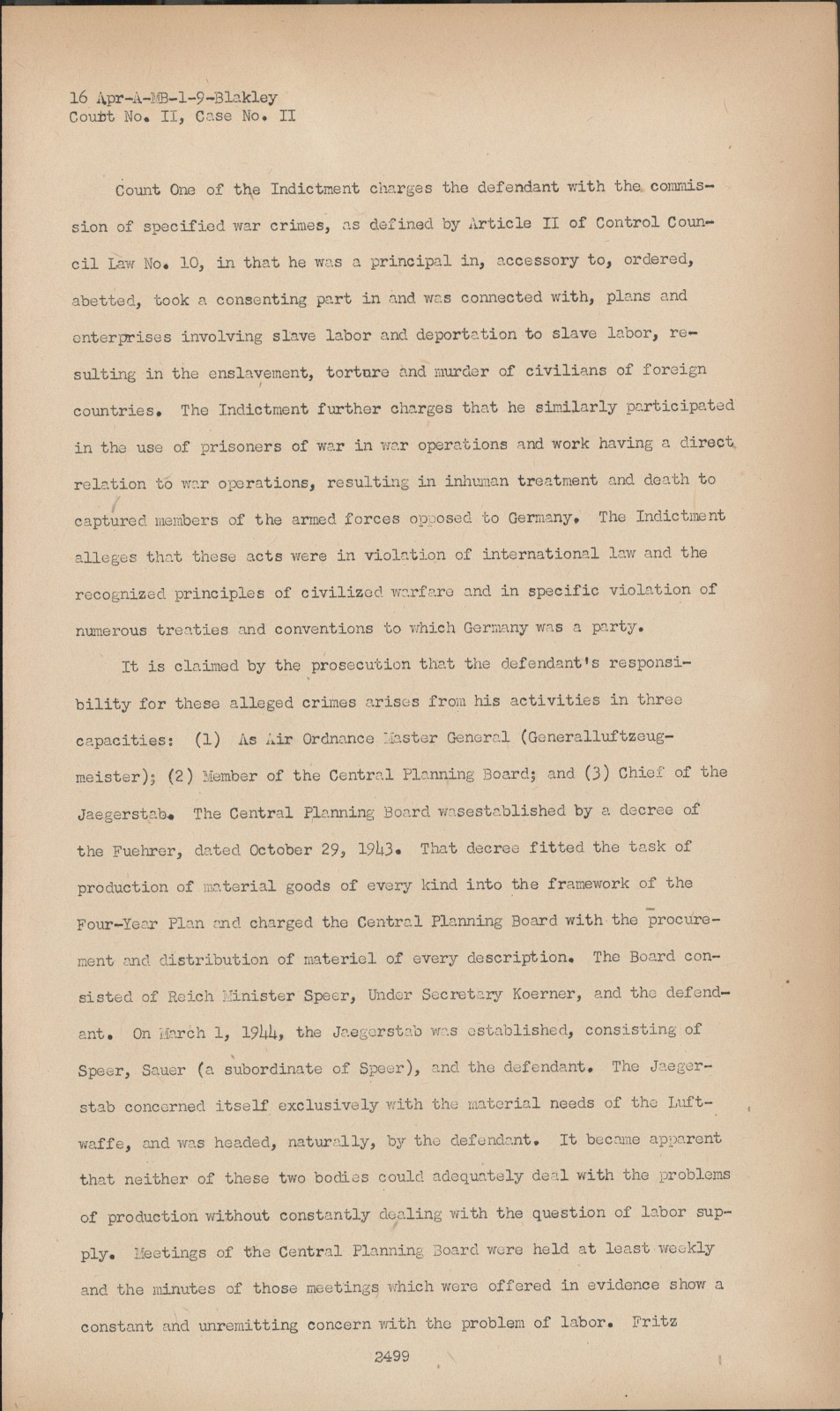 16 Apr-A-MB-1-9-Blakley
Court No. II, Case No. II

Count One of the Indictment charges the defendant with the commission of specified war crimes, as defined by Article II of Control Council Law No. 10, in that he was a principal in, accessory to, ordered, abetted, took a consenting part in and was connected with, plans and enterprises involving slave labor and deportation to slave labor, resulting in the enslavement, torture and murder of civilians of foreign countries. The Indictment further charges that he similarly participated in the use of prisoners of war in war operations and work having a direct relation to war operations, resulting in inhuman treatment and death to captured members of the armed forces opposed to Germany. The Indictment alleges that these acts were in violation of international law and the recognized principles of civilized warfare and in specific violation of numerous treaties and conventions to which Germany was a party.

It is claimed by the prosecution that the defendant's responsibility for these alleged crimes arises from his activities in three capacities: (1) As Air Ordnance Master General (Generalluftzeugmeister); (2) Member of the Central Planning Board; and (3) Chief of the Jaegerstab. The Central Planning Board wasestablished by a decree of the Fuehrer, dated October 29, 1943. That decree fitted the task of production of material goods of every kind into the framework of the Four-Year Plan and charged the Central Planning Board with the procurement and distribution of materiel of every description. The Board consisted of Reich Minister Speer, Under Secretary Koerner, and the defendant. On March 1, 1944, the Jaegerstab was established, consisting of Speer, Sauer (a subordinate of Speer), and the defendant. The Jaegerstab concerned itself exclusively with the material needs of the Luftwaffe, and was headed, naturally, by the defendant. It became apparent that neither of these two bodies could adequately deal with the problems of production without constantly dealing with the question of labor supply. Meetings of the Central Planning Board were held at least weekly and the minutes of those meetings which were offered in evidence show a constant and unremitting concern with the problem of labor. Fritz

2499